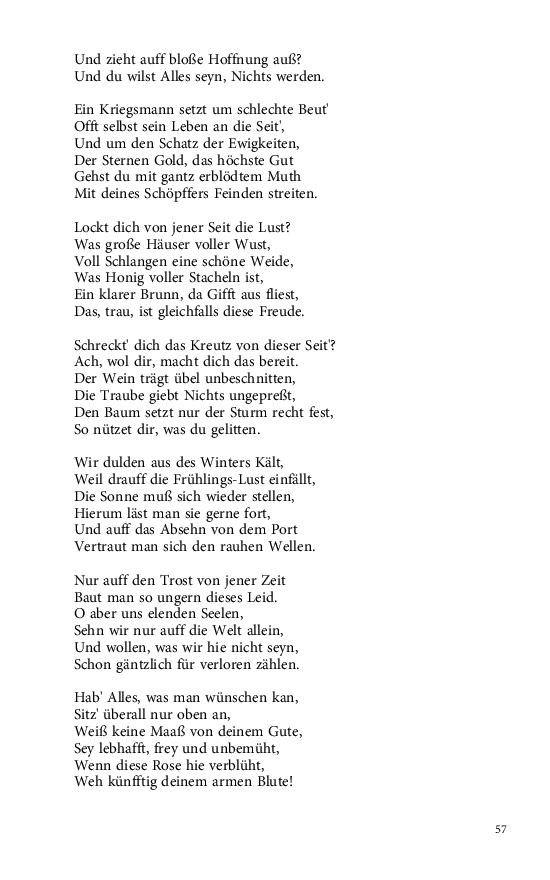 Und zieht auff bloße Hoffnung auß?
Und du wilst Alles seyn, Nichts werden.

Ein Kriegsmann setzt um schlechte Beut'
Offt selbst sein Leben an die Seit',
Und um den Schatz der Ewigkeiten,
Der Sternen Gold, das höchste Gut
Gehst du mit gantz erblödtem Muth
Mit deines Schöpffers Feinden streiten.

Lockt dich von jener Seit die Lust?
Was große Häuser voller Wust,
Voll Schlangen eine schöne Weide,
Was Honig voller Stacheln ist,
Ein klarer Brunn, da Gifft aus fliest,
Das, trau, ist gleichfalls diese Freude.

Schreckt' dich das Kreutz von dieser Seit'?
Ach, wol dir, macht dich das bereit.
Der Wein trägt übel unbeschnitten,
Die Traube giebt Nichts ungepreßt,
Den Baum setzt nur der Sturm recht fest,
So nützet dir, was du gelitten.

Wir dulden aus des Winters Kält,
Weil drauff die Frühlings-Lust einfällt,
Die Sonne muß sich wieder stellen,
Hierum läst man sie gerne fort,
Und auff das Absehn von dem Port
Vertraut man sich den rauhen Wellen.

Nur auff den Trost von jener Zeit
Baut man so ungern dieses Leid.
O aber uns elenden Seelen,
Sehn wir nur auff die Welt allein,
Und wollen, was wir hie nicht seyn,
Schon gäntzlich für verloren zählen.

Hab' Alles, was man wünschen kan,
Sitz' überall nur oben an,
Weiß keine Maaß von deinem Gute,
Sey lebhafft, frey und unbemüht,
Wenn diese Rose hie verblüht,
Weh künfftig deinem armen Blute!

57